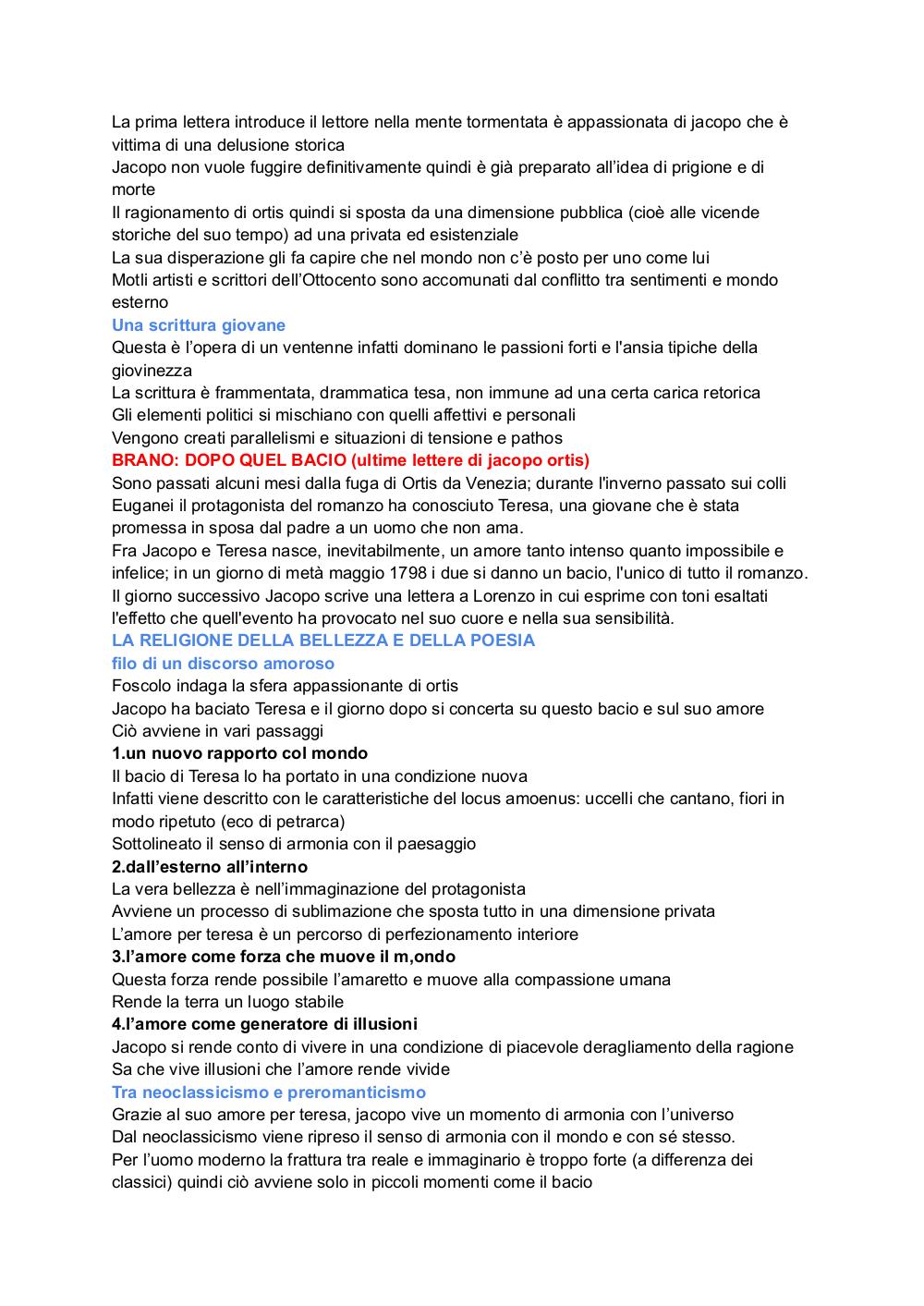 La prima lettera introduce il lettore nella mente tormentata è appassionata di jacopo che è vittima di una delusione storica
Jacopo non vuole fuggire definitivamente quindi è già preparato all'idea di prigione e di morte
Il ragionamento di ortis quindi si sposta da una dimensione pubblica (cioè alle vicende storiche del suo tempo) ad una privata ed esistenziale
La sua disperazione gli fa capire che nel mondo non c'è posto per uno come lui
Motli artisti e scrittori dell'Ottocento sono accomunati dal conflitto tra sentimenti e mondo esterno

Una scrittura giovane

Questa è l'opera di un ventenne infatti dominano le passioni forti e l'ansia tipiche della giovinezza
La scrittura è frammentata, drammatica tesa, non immune ad una certa carica retorica
Gli elementi politici si mischiano con quelli affettivi e personali
Vengono creati parallelismi e situazioni di tensione e pathos

BRANO: DOPO QUEL BACIO (ultime lettere di jacopo ortis)

Sono passati alcuni mesi dalla fuga di Ortis da Venezia; durante l'inverno passato sui colli Euganei il protagonista del romanzo ha conosciuto Teresa, una giovane che è stata promessa in sposa dal padre a un uomo che non ama.
Fra Jacopo e Teresa nasce, inevitabilmente, un amore tanto intenso quanto impossibile e infelice; in un giorno di metà maggio 1798 i due si danno un bacio, l'unico di tutto il romanzo.
Il giorno successivo Jacopo scrive una lettera a Lorenzo in cui esprime con toni esaltati l'effetto che quell'evento ha provocato nel suo cuore e nella sua sensibilità.

LA RELIGIONE DELLA BELLEZZA E DELLA POESIA

filo di un discorso amoroso

Foscolo indaga la sfera appassionante di ortis
Jacopo ha baciato Teresa e il giorno dopo si concerta su questo bacio e sul suo amore
Ciò avviene in vari passaggi

1.un nuovo rapporto col mondo

Il bacio di Teresa lo ha portato in una condizione nuova
Infatti viene descritto con le caratteristiche del locus amoenus: uccelli che cantano, fiori in modo ripetuto (eco di petrarca)
Sottolineato il senso di armonia con il paesaggio

2.dall'esterno all'interno

La vera bellezza è nell'immaginazione del protagonista
Avviene un processo di sublimazione che sposta tutto in una dimensione privata
L'amore per teresa è un percorso di perfezionamento interiore

3.l'amore come forza che muove il m,ondo

Questa forza rende possibile l'amaretto e muove alla compassione umana
Rende la terra un luogo stabile

4.l'amore come generatore di illusioni

Jacopo si rende conto di vivere in una condizione di piacevole deragliamento della ragione
Sa che vive illusioni che l'amore rende vivide

Tra neoclassicismo e preromanticismo

Grazie al suo amore per teresa, jacopo vive un momento di armonia con l'universo
Dal neoclassicismo viene ripreso il senso di armonia con il mondo e con sé stesso.
Per l'uomo moderno la frattura tra reale e immaginario è troppo forte (a differenza dei classici) quindi ciò avviene solo in piccoli momenti come il bacio